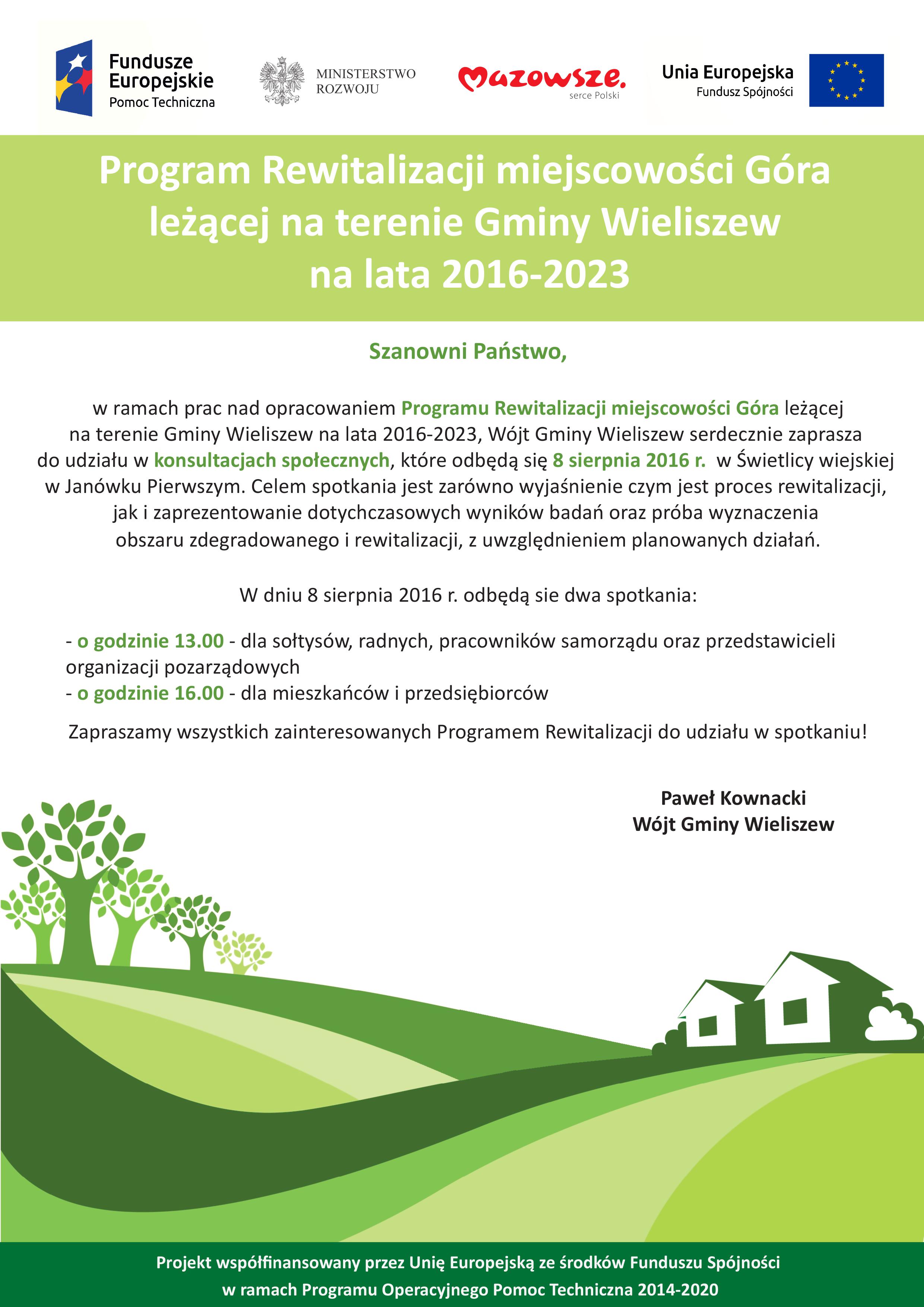 Fundusze Europejskie
Pomoc Techniczna

MINISTERSTWO ROZWOJU

Mazowsze.
serce Polski

Unia Europejska
Fundusz Spójności

Program Rewitalizacji miejscowości Góra leżącej na terenie Gminy Wieliszew na lata 2016-2023

Szanowni Państwo,

w ramach prac nad opracowaniem Programu Rewitalizacji miejscowości Góra leżącej na terenie Gminy Wieliszew na lata 2016-2023, Wójt Gminy Wieliszew serdecznie zaprasza do udziału w konsultacjach społecznych, które odbędą się 8 sierpnia 2016 r. w Świetlicy wiejskiej w Janówku Pierwszym. Celem spotkania jest zarówno wyjaśnienie czym jest proces rewitalizacji, jak i zaprezentowanie dotychczasowych wyników badań oraz próba wyznaczenia obszaru zdegradowanego i rewitalizacji, z uwzględnieniem planowanych działań.

W dniu 8 sierpnia 2016 r. odbędą sie dwa spotkania:

- o godzinie 13.00 - dla sołtysów, radnych, pracowników samorządu oraz przedstawicieli organizacji pozarządowych
- o godzinie 16.00 - dla mieszkańców i przedsiębiorców

Zapraszamy wszystkich zainteresowanych Programem Rewitalizacji do udziału w spotkaniu!

Paweł Kownacki
Wójt Gminy Wieliszew

Projekt współfinansowany przez Unię Europejską ze środków Funduszu Spójności w ramach Programu Operacyjnego Pomoc Techniczna 2014-2020